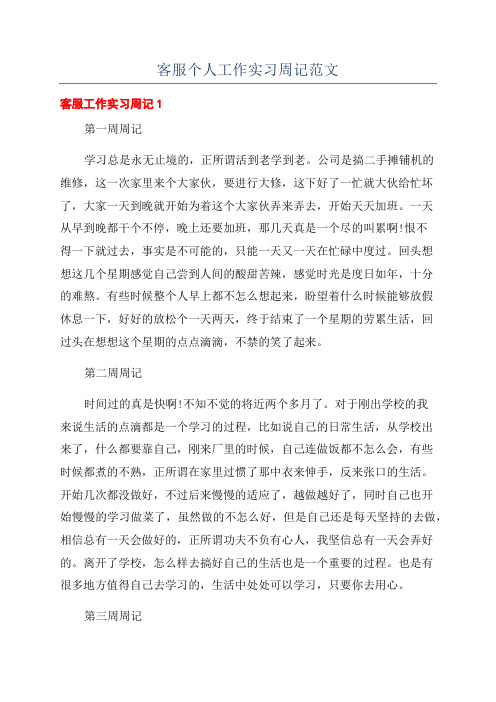 客服个人工作实习周记范文

客服工作实习周记1

第一周周记

学习总是永无止境的，正所谓活到老学到老。公司是搞二手摊铺机的维修，这一次家里来个大家伙，要进行大修，这下好了一忙就大伙给忙坏了，大家一天到晚就开始为着这个大家伙弄来弄去，开始天天加班。一天从早到晚都干个不停，晚上还要加班，那几天真是一个尽的叫累啊!恨不得一下就过去，事实是不可能的，只能一天又一天在忙碌中度过。回头想想这几个星期感觉自己尝到人间的酸甜苦辣，感觉时光是度日如年，十分的难熬。有些时候整个人早上都不怎么想起来，盼望着什么时候能够放假休息一下，好好的放松个一天两天，终于结束了一个星期的劳累生活，回过头在想想这个星期的点点滴滴，不禁的笑了起来。

第二周周记

时间过的真是快啊!不知不觉的将近两个多月了。对于刚出学校的我来说生活的点滴都是一个学习的过程，比如说自己的日常生活，从学校出来了，什么都要靠自己，刚来厂里的时候，自己连做饭都不怎么会，有些时候都煮的不熟，正所谓在家里过惯了那中衣来伸手，反来张口的生活。开始几次都没做好，不过后来慢慢的适应了，越做越好了，同时自己也开始慢慢的学习做菜了，虽然做的不怎么好，但是自己还是每天坚持的去做，相信总有一天会做好的，正所谓功夫不负有心人，我坚信总有一天会弄好的。离开了学校，怎么样去搞好自己的生活也是一个重要的过程。也是有很多地方值得自己去学习的，生活中处处可以学习，只要你去用心。

第三周周记